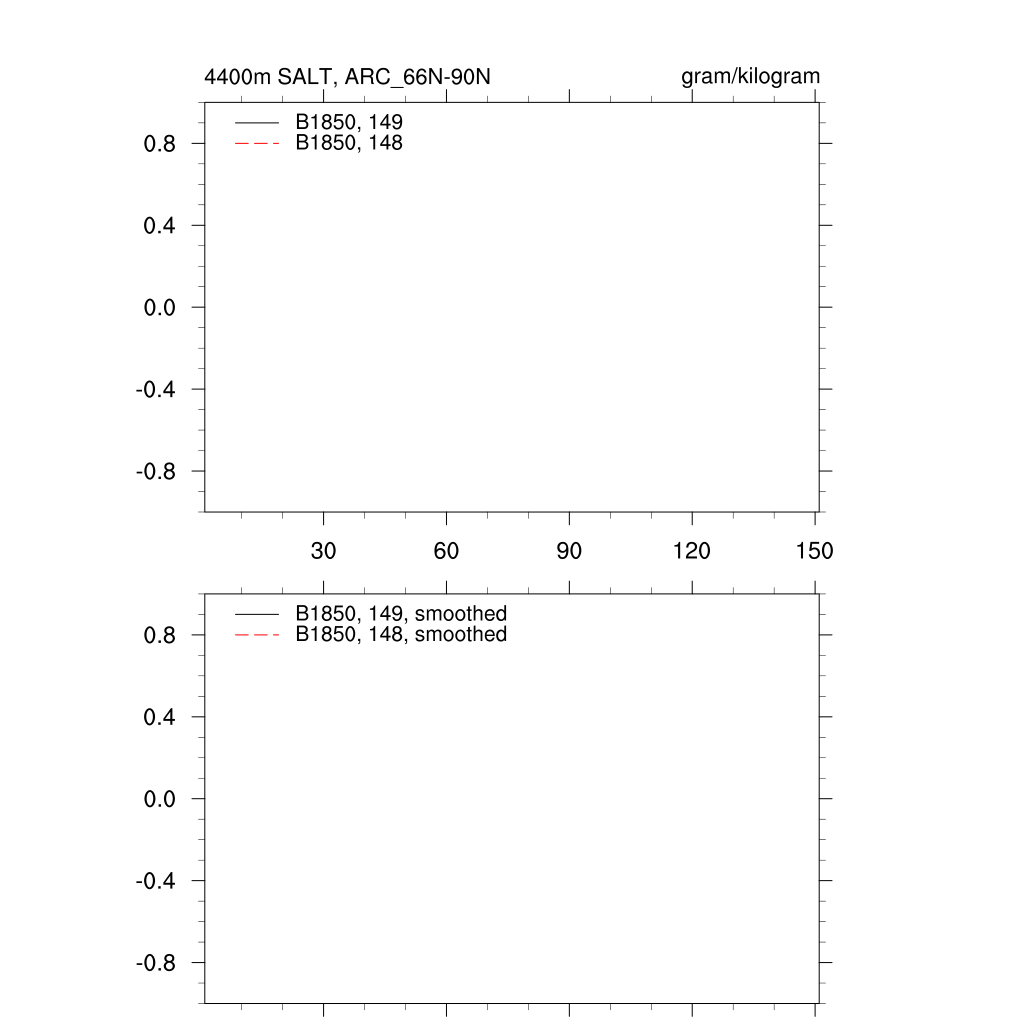 4400m SALT, ARC_66N-90N

gram/kilogram

B1850, 149
B1850, 148

0.8
0.4
0.0
-0.4
-0.8

30
60
90
120
150

B1850, 149, smoothed
B1850, 148, smoothed

0.8
0.4
0.0
-0.4
-0.8